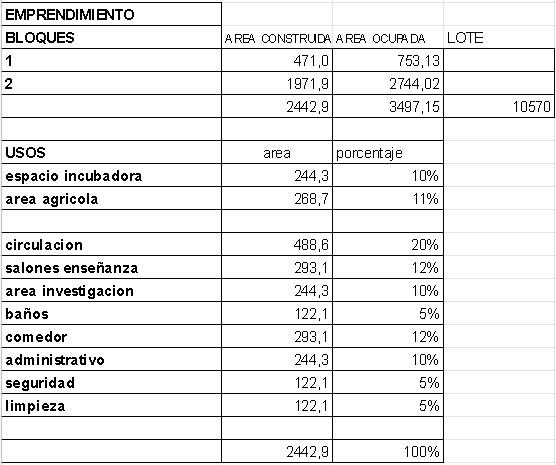 | EMPRENDIMIENTO | | | |
|---|---|---|---|
| BLOQUES | AREA CONSTRUIDA | AREA OCUPADA | LOTE |
| 1 | 471,0 | 753,13 | |
| 2 | 1971,9 | 2744,02 | |
| | 2442,9 | 3497,15 | 10570 |
| | | | |
| USOS | area | porcentaje | |
| espacio incubadora | 244,3 | 10% | |
| area agricola | 268,7 | 11% | |
| | | | |
| circulacion | 488,6 | 20% | |
| salones enseñanza | 293,1 | 12% | |
| area investigacion | 244,3 | 10% | |
| baños | 122,1 | 5% | |
| comedor | 293,1 | 12% | |
| administrativo | 244,3 | 10% | |
| seguridad | 122,1 | 5% | |
| limpieza | 122,1 | 5% | |
| | | | |
| | 2442,9 | 100% | |